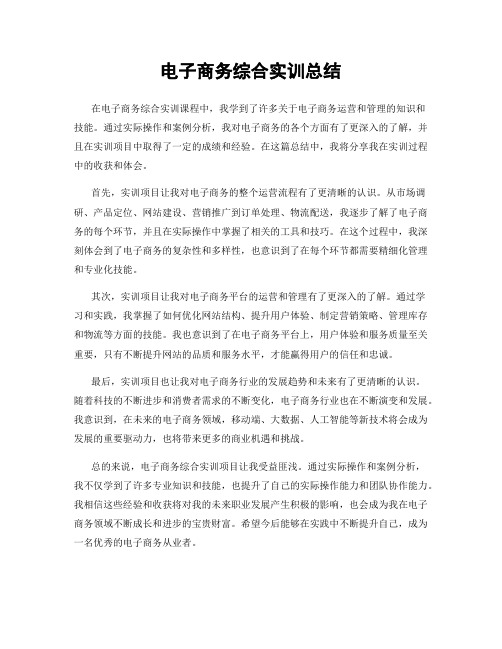 电子商务综合实训总结

在电子商务综合实训课程中，我学到了许多关于电子商务运营和管理的知识和技能。通过实际操作和案例分析，我对电子商务的各个方面有了更深入的了解，并且在实训项目中取得了一定的成绩和经验。在这篇总结中，我将分享我在实训过程中的收获和体会。

首先，实训项目让我对电子商务的整个运营流程有了更清晰的认识。从市场调研、产品定位、网站建设、营销推广到订单处理、物流配送，我逐步了解了电子商务的每个环节，并且在实际操作中掌握了相关的工具和技巧。在这个过程中，我深刻体会到了电子商务的复杂性和多样性，也意识到了在每个环节都需要精细化管理和专业化技能。

其次，实训项目让我对电子商务平台的运营和管理有了更深入的了解。通过学习和实践，我掌握了如何优化网站结构、提升用户体验、制定营销策略、管理库存和物流等方面的技能。我也意识到了在电子商务平台上，用户体验和服务质量至关重要，只有不断提升网站的品质和服务水平，才能赢得用户的信任和忠诚。

最后，实训项目也让我对电子商务行业的发展趋势和未来有了更清晰的认识。随着科技的不断进步和消费者需求的不断变化，电子商务行业也在不断演变和发展。我意识到，在未来的电子商务领域，移动端、大数据、人工智能等新技术将会成为发展的重要驱动力，也将带来更多的商业机遇和挑战。

总的来说，电子商务综合实训项目让我受益匪浅。通过实际操作和案例分析，我不仅学到了许多专业知识和技能，也提升了自己的实际操作能力和团队协作能力。我相信这些经验和收获将对我的未来职业发展产生积极的影响，也会成为我在电子商务领域不断成长和进步的宝贵财富。希望今后能够在实践中不断提升自己，成为一名优秀的电子商务从业者。